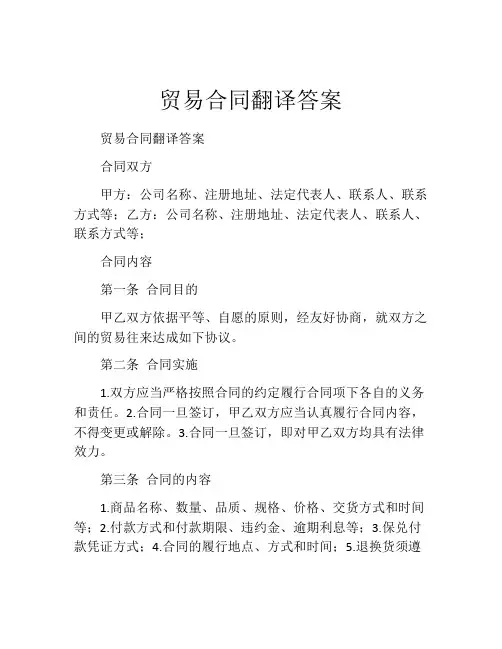 贸易合同翻译答案

贸易合同翻译答案

合同双方

甲方：公司名称、注册地址、法定代表人、联系人、联系方式等；乙方：公司名称、注册地址、法定代表人、联系人、联系方式等；

合同内容

第一条 合同目的

甲乙双方依据平等、自愿的原则，经友好协商，就双方之间的贸易往来达成如下协议。

第二条 合同实施

1.双方应当严格按照合同的约定履行合同项下各自的义务和责任。2.合同一旦签订，甲乙双方应当认真履行合同内容，不得变更或解除。3.合同一旦签订，即对甲乙双方均具有法律效力。

第三条 合同的内容

1.商品名称、数量、品质、规格、价格、交货方式和时间等；2.付款方式和付款期限、违约金、逾期利息等；3.保兑付款凭证方式；4.合同的履行地点、方式和时间；5.退换货须遵